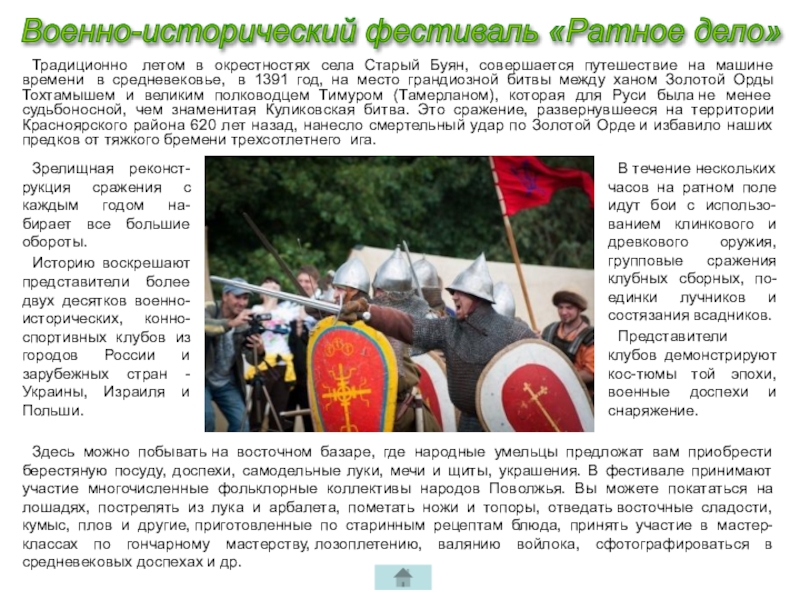 Военно-исторический фестиваль «Ратное дело»

Традиционно летом в окрестностях села Старый Буян, совершается путешествие на машине времени в средневековье, в 1391 год, на место грандиозной битвы между ханом Золотой Орды Тохтамышем и великим полководцем Тимуром (Тамерланом), которая для Руси была не менее судьбоносной, чем знаменитая Куликовская битва. Это сражение, развернувшееся на территории Красноярского района 620 лет назад, нанесло смертельный удар по Золотой Орде и избавило наших предков от тяжкого бремени трехсотлетнего ига.

Зрелищная реконструкция сражения с каждым годом набирает все большие обороты.

Историю воскрешают представители более двух десятков военно-исторических, конно-спортивных клубов из городов России и зарубежных стран - Украины, Израиля и Польши.

В течение нескольких часов на ратном поле идут бои с использованием клинкового и древкового оружия, групповые сражения клубных сборных, поединки лучников и состязания всадников.

Представители клубов демонстрируют кос-тюмы той эпохи, военные доспехи и снаряжение.

Здесь можно побывать на восточном базаре, где народные умельцы предложат вам приобрести берестяную посуду, доспехи, самодельные луки, мечи и щиты, украшения. В фестивале принимают участие многочисленные фольклорные коллективы народов Поволжья. Вы можете покататься на лошадях, пострелять из лука и арбалета, пометать ножи и топоры, отведать восточные сладости, кумыс, плов и другие, приготовленные по старинным рецептам блюда, принять участие в мастер-классах по гончарному мастерству, лозоплетению, валянию войлока, сфотографироваться в средневековых доспехах и др.